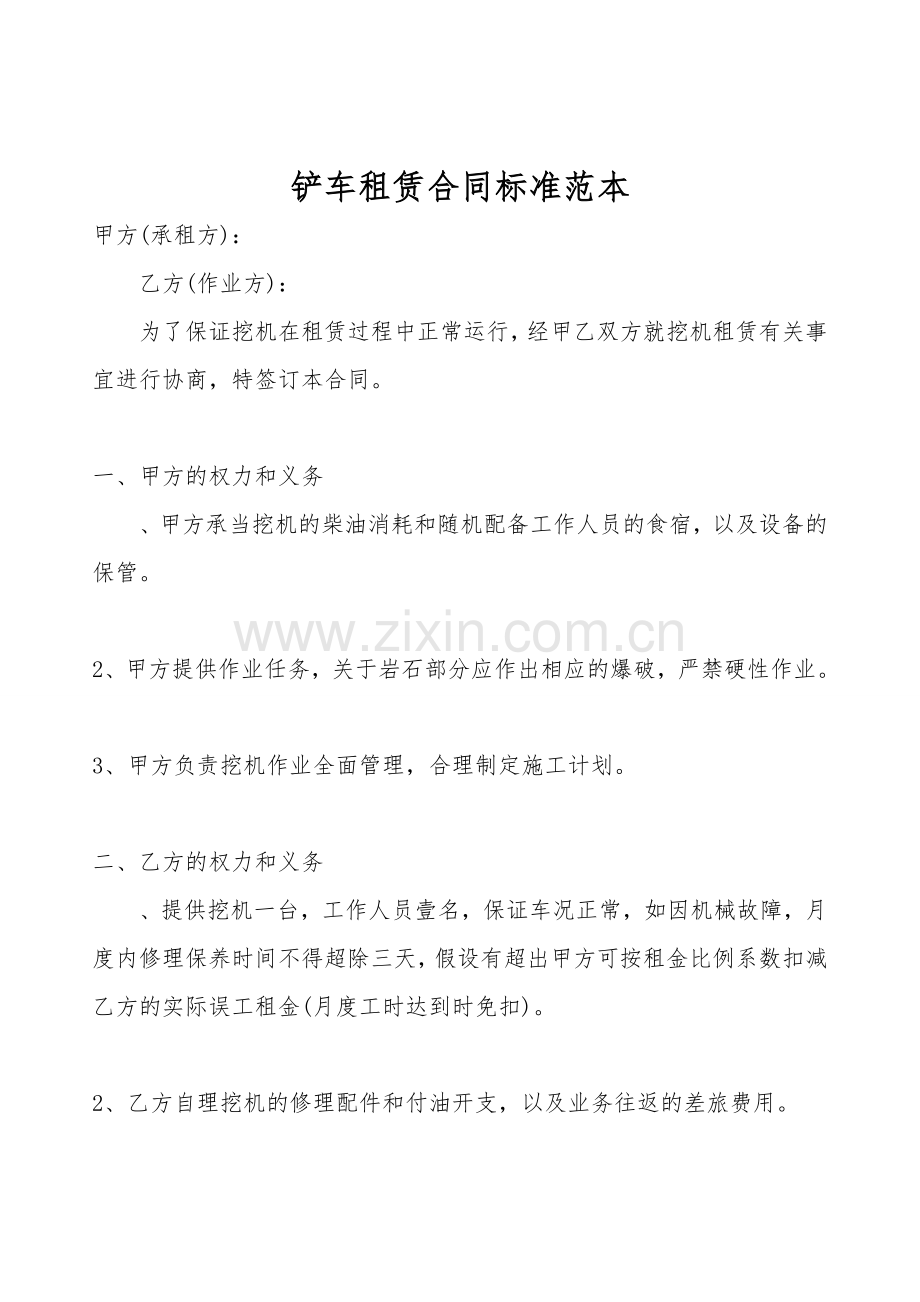 铲车租赁合同标准范本

甲方(承租方)：

乙方(作业方)：

为了保证挖机在租赁过程中正常运行，经甲乙双方就挖机租赁有关事宜进行协商，特签订本合同。

一、甲方的权力和义务

、甲方承当挖机的柴油消耗和随机配备工作人员的食宿，以及设备的保管。

www.zixin.com.cn

2、甲方提供作业任务，关于岩石部分应作出相应的爆破，严禁硬性作业。

3、甲方负责挖机作业全面管理，合理制定施工计划。

二、乙方的权力和义务

、提供挖机一台，工作人员壹名，保证车况正常，如因机械故障，月度内修理保养时间不得超除三天，假设有超出甲方可按租金比例系数扣减乙方的实际误工租金(月度工时达到时免扣)。

2、乙方自理挖机的修理配件和付油开支，以及业务往返的差旅费用。